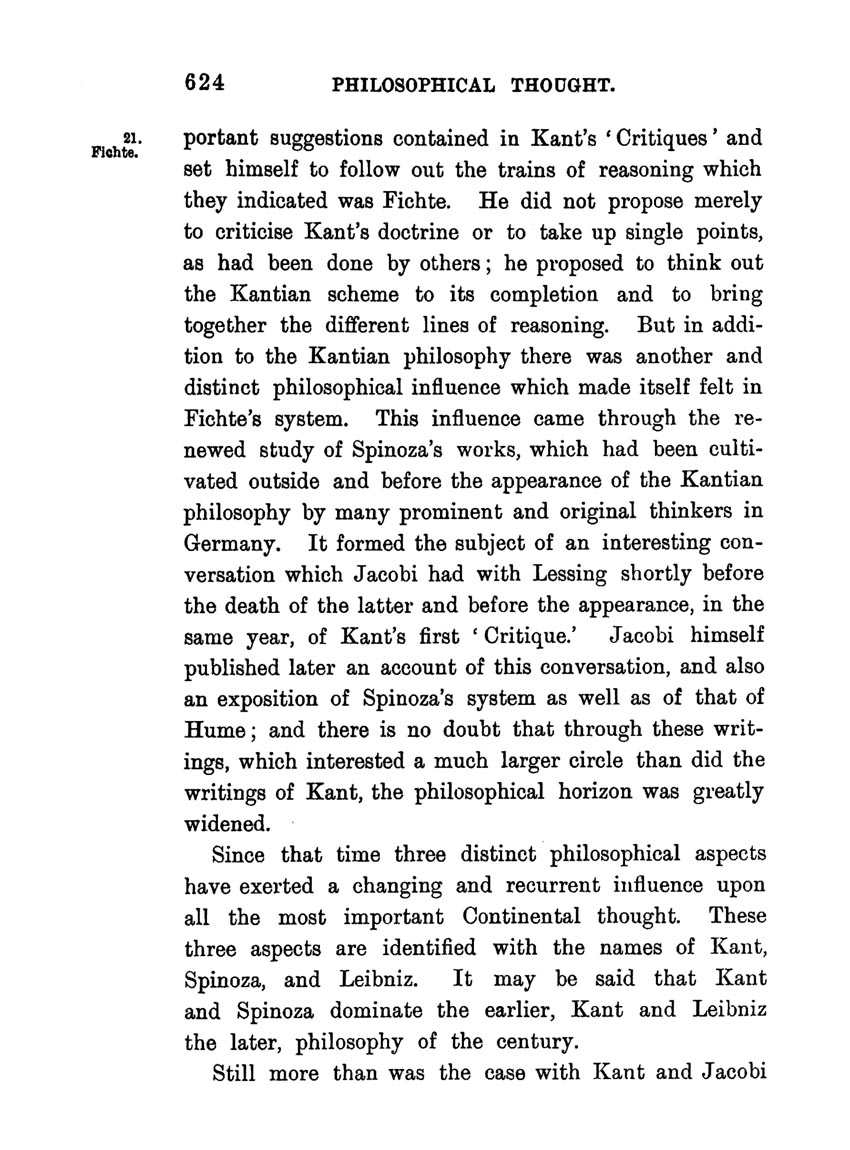 624 PHILOSOPHICAL THOUGHT.

21. Fichte.

portant suggestions contained in Kant's 'Critiques' and set himself to follow out the trains of reasoning which they indicated was Fichte. He did not propose merely to criticise Kant's doctrine or to take up single points, as had been done by others; he proposed to think out the Kantian scheme to its completion and to bring together the different lines of reasoning. But in addition to the Kantian philosophy there was another and distinct philosophical influence which made itself felt in Fichte's system. This influence came through the renewed study of Spinoza's works, which had been cultivated outside and before the appearance of the Kantian philosophy by many prominent and original thinkers in Germany. It formed the subject of an interesting conversation which Jacobi had with Lessing shortly before the death of the latter and before the appearance, in the same year, of Kant's first 'Critique.' Jacobi himself published later an account of this conversation, and also an exposition of Spinoza's system as well as of that of Hume; and there is no doubt that through these writings, which interested a much larger circle than did the writings of Kant, the philosophical horizon was greatly widened.

Since that time three distinct philosophical aspects have exerted a changing and recurrent influence upon all the most important Continental thought. These three aspects are identified with the names of Kant, Spinoza, and Leibniz. It may be said that Kant and Spinoza dominate the earlier, Kant and Leibniz the later, philosophy of the century.

Still more than was the case with Kant and Jacobi